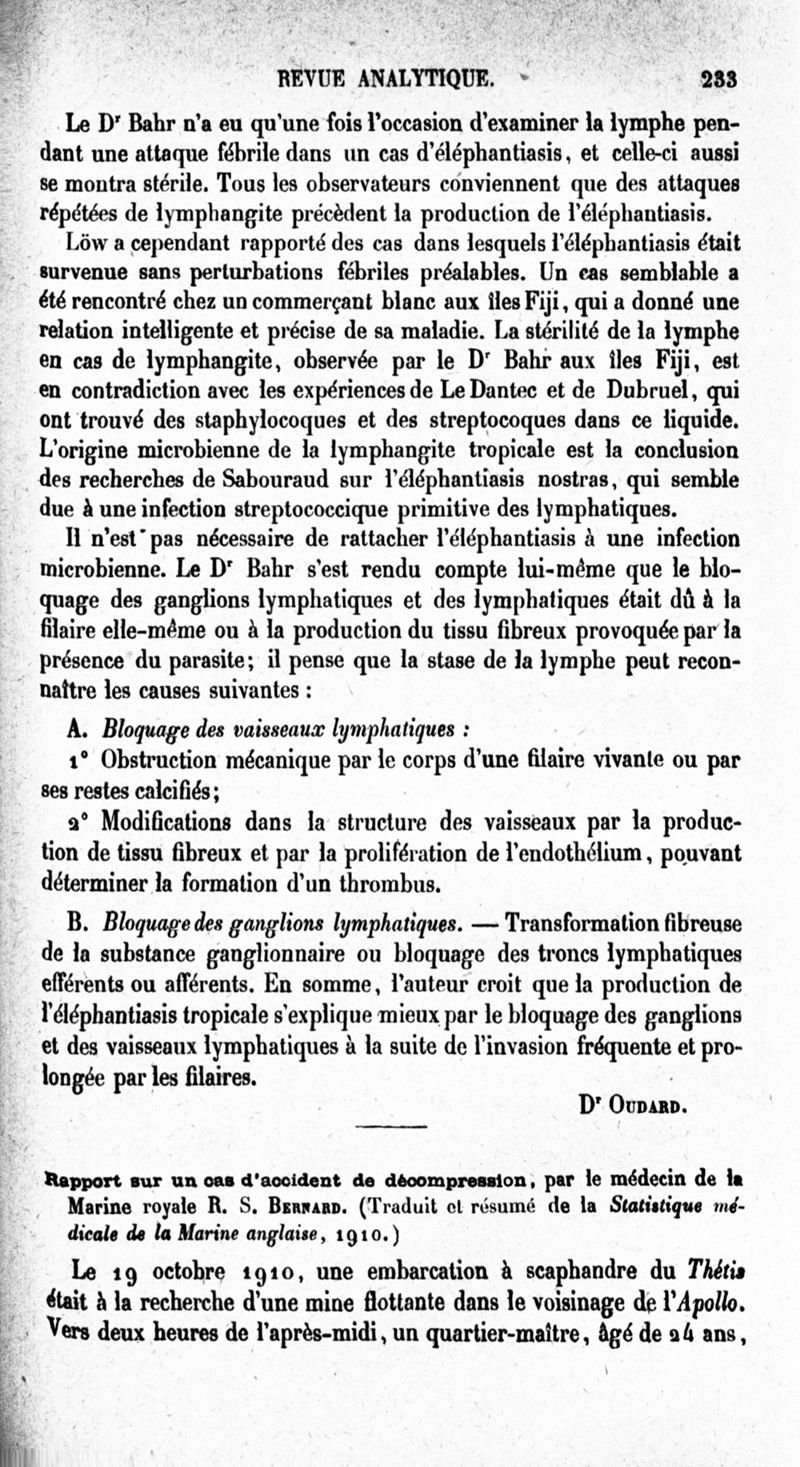 REVUE ANALYTIQUE. 233

Le Dr Bahr n'a eu qu'une fois l'occasion d'examiner la lymphe pendant une attaque fébrile dans un cas d'éléphantiasis, et celle-ci aussi se montra stérile. Tous les observateurs conviennent que des attaques répétées de lymphangite précèdent la production de l'éléphantiasis.

Löw a cependant rapporté des cas dans lesquels l'éléphantiasis était survenue sans perturbations fébriles préalables. Un cas semblable a été rencontré chez un commerçant blanc aux îles Fiji, qui a donné une relation intelligente et précise de sa maladie. La stérilité de la lymphe en cas de lymphangite, observée par le Dr Bahr aux îles Fiji, est en contradiction avec les expériences de Le Dantec et de Dubruel, qui ont trouvé des staphylocoques et des streptocoques dans ce liquide. L'origine microbienne de la lymphangite tropicale est la conclusion des recherches de Sabouraud sur l'éléphantiasis nostras, qui semble due à une infection streptococcique primitive des lymphatiques.

Il n'est pas nécessaire de rattacher l'éléphantiasis à une infection microbienne. Le Dr Bahr s'est rendu compte lui-même que le bloquage des ganglions lymphatiques et des lymphatiques était dû à la filaire elle-même ou à la production du tissu fibreux provoquée par la présence du parasite; il pense que la stase de la lymphe peut reconnaître les causes suivantes :

A. Bloquage des vaisseaux lymphatiques :

1° Obstruction mécanique par le corps d'une filaire vivante ou par ses restes calcifiés;

2° Modifications dans la structure des vaisseaux par la production de tissu fibreux et par la prolifération de l'endothélium, pouvant déterminer la formation d'un thrombus.

B. Bloquage des ganglions lymphatiques. — Transformation fibreuse de la substance ganglionnaire ou bloquage des troncs lymphatiques efférents ou afférents. En somme, l'auteur croit que la production de l'éléphantiasis tropicale s'explique mieux par le bloquage des ganglions et des vaisseaux lymphatiques à la suite de l'invasion fréquente et prolongée par les filaires.

Dr Oudard.

Rapport sur un cas d'accident de décompression, par le médecin de la Marine royale R. S. Bernard. (Traduit et résumé de la Statistique médicale de la Marine anglaise, 1910.)

Le 19 octobre 1910, une embarcation à scaphandre du Thétis était à la recherche d'une mine flottante dans le voisinage de l'Apollo. Vers deux heures de l'après-midi, un quartier-maître, âgé de 24 ans,